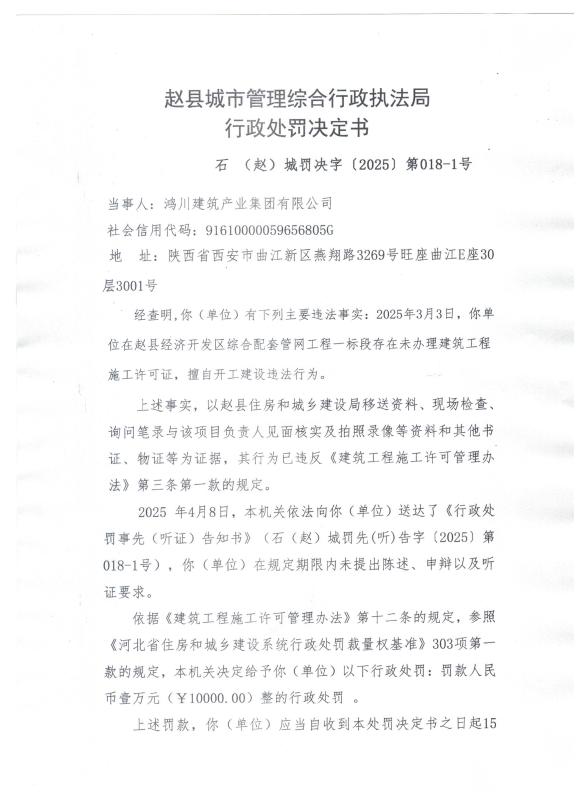 赵县城市管理综合行政执法局
行政处罚决定书

石 （赵）城罚决字〔2025〕第018-1号

当事人：鸿川建筑产业集团有限公司
社会信用代码：91610000059656805G
地 址：陕西省西安市曲江新区燕翔路3269号旺座曲江E座30层3001号

经查明，你（单位）有下列主要违法事实：2025年3月3日，你单位在赵县经济开发区综合配套管网工程一标段存在未办理建筑工程施工许可证，擅自开工建设违法行为。

上述事实，以赵县住房和城乡建设局移送资料、现场检查、询问笔录与该项目负责人见面核实及拍照录像等资料和其他书证、物证等为证据，其行为已违反《建筑工程施工许可管理办法》第三条第一款的规定。

2025 年4月8日，本机关依法向你（单位）送达了《行政处罚事先（听证）告知书》（石（赵）城罚先(听)告字〔2025〕第018-1号），你（单位）在规定期限内未提出陈述、申辩以及听证要求。

依据《建筑工程施工许可管理办法》第十二条的规定，参照《河北省住房和城乡建设系统行政处罚裁量权基准》303项第一款的规定，本机关决定给予你（单位）以下行政处罚：罚款人民币壹万元（￥10000.00）整的行政处罚 。

上述罚款，你（单位）应当自收到本处罚决定书之日起15